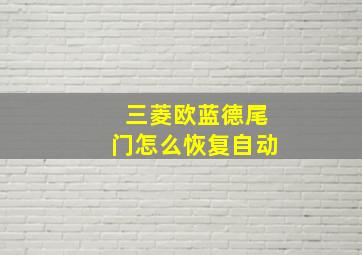 三菱欧蓝德尾门怎么恢复自动